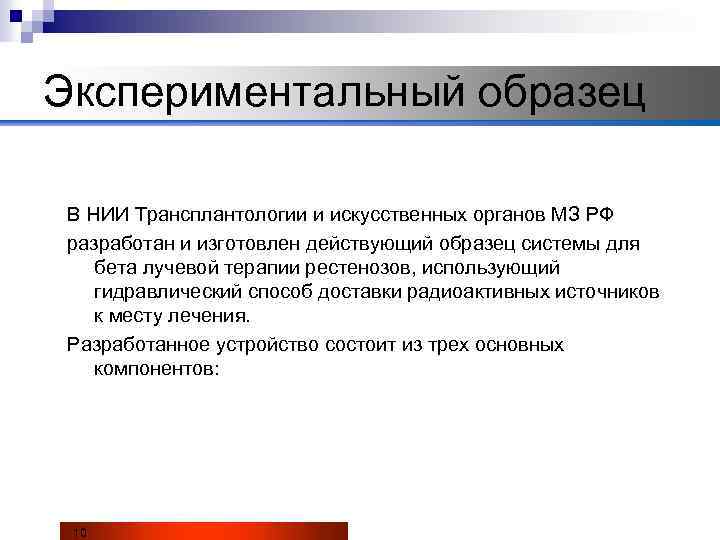 Экспериментальный образец

В НИИ Трансплантологии и искусственных органов МЗ РФ

разработан и изготовлен действующий образец системы для бета лучевой терапии рестенозов, использующий гидравлический способ доставки радиоактивных источников к месту лечения.

Разработанное устройство состоит из трех основных компонентов:

10